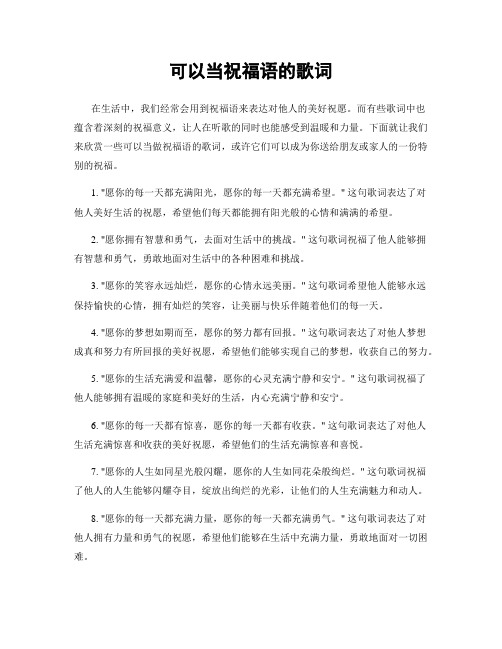 可以当祝福语的歌词

在生活中，我们经常会用到祝福语来表达对他人的美好祝愿。而有些歌词中也蕴含着深刻的祝福意义，让人在听歌的同时也能感受到温暖和力量。下面就让我们来欣赏一些可以当做祝福语的歌词，或许它们可以成为你送给朋友或家人的一份特别的祝福。

1. "愿你的每一天都充满阳光，愿你的每一天都充满希望。" 这句歌词表达了对他人美好生活的祝愿，希望他们每天都能拥有阳光般的心情和满满的希望。

2. "愿你拥有智慧和勇气，去面对生活中的挑战。" 这句歌词祝福了他人能够拥有智慧和勇气，勇敢地面对生活中的各种困难和挑战。

3. "愿你的笑容永远灿烂，愿你的心情永远美丽。" 这句歌词希望他人能够永远保持愉快的心情，拥有灿烂的笑容，让美丽与快乐伴随着他们的每一天。

4. "愿你的梦想如期而至，愿你的努力都有回报。" 这句歌词表达了对他人梦想成真和努力有所回报的美好祝愿，希望他们能够实现自己的梦想，收获自己的努力。

5. "愿你的生活充满爱和温馨，愿你的心灵充满宁静和安宁。" 这句歌词祝福了他人能够拥有温暖的家庭和美好的生活，内心充满宁静和安宁。

6. "愿你的每一天都有惊喜，愿你的每一天都有收获。" 这句歌词表达了对他人生活充满惊喜和收获的美好祝愿，希望他们的生活充满惊喜和喜悦。

7. "愿你的人生如同星光般闪耀，愿你的人生如同花朵般绚烂。" 这句歌词祝福了他人的人生能够闪耀夺目，绽放出绚烂的光彩，让他们的人生充满魅力和动人。

8. "愿你的每一天都充满力量，愿你的每一天都充满勇气。" 这句歌词表达了对他人拥有力量和勇气的祝愿，希望他们能够在生活中充满力量，勇敢地面对一切困难。